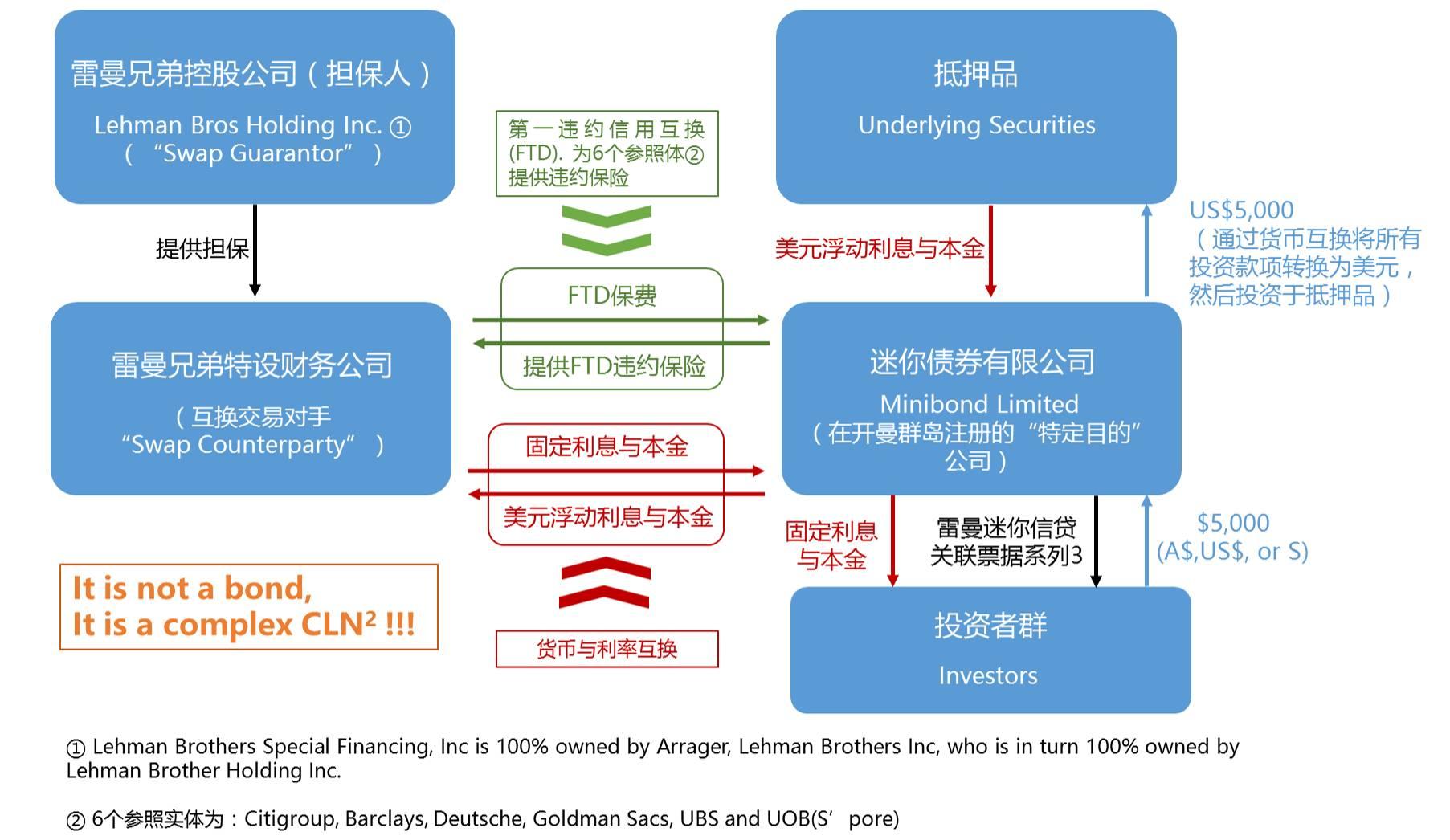 雷曼兄弟控股公司（担保人）

Lehman Bros Holding Inc. ①
（ “Swap Guarantor” ）

第一违约信用互换(FTD). 为6个参照体②提供违约保险

抵押品

Underlying Securities

提供担保

美元浮动利息与本金

US$5,000
（通过货币互换将所有投资款项转换为美元，然后投资于抵押品）

FTD保费

提供FTD违约保险

雷曼兄弟特设财务公司

（互换交易对手
“Swap Counterparty” ）

迷你债券有限公司

Minibond Limited
（在开曼群岛注册的“特定目的”公司）

固定利息与本金

美元浮动利息与本金

固定利息与本金

雷曼迷你信贷关联票据系列3

$5,000
(A$,US$, or S)

It is not a bond,
It is a complex CLN² !!!

货币与利率互换

投资者群

Investors

① Lehman Brothers Special Financing, Inc is 100% owned by Arrager, Lehman Brothers Inc, who is in turn 100% owned by Lehman Brother Holding Inc.

② 6个参照实体为：Citigroup, Barclays, Deutsche, Goldman Sacs, UBS and UOB(S’ pore)